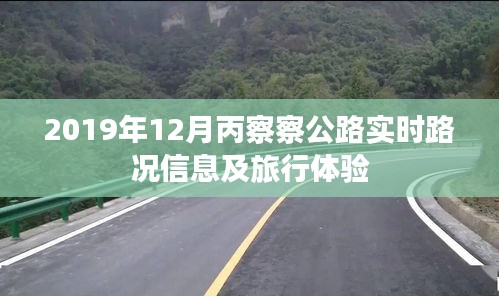 2019年12月丙察察公路实时路况信息及旅行体验